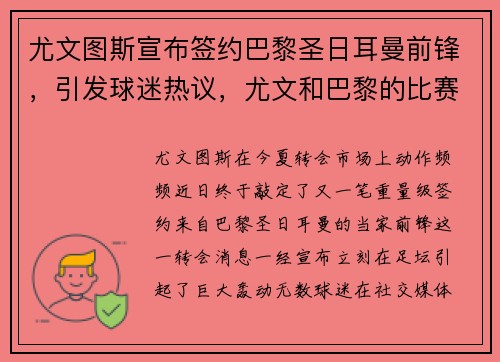 尤文图斯宣布签约巴黎圣日耳曼前锋，引发球迷热议，尤文和巴黎的比赛

尤文图斯在今夏转会市场上动作频频近日终于敲定了又一笔重量级签约来自巴黎圣日耳曼的当家前锋这一转会消息一经宣布立刻在足坛引起了巨大轰动无数球迷在社交媒体